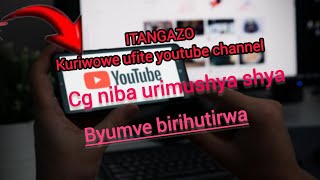 ITANGAZO
Kuriwowe ufite youtube channel
YouTube
Cg niba urimushya shya
Byumve birihutirwa